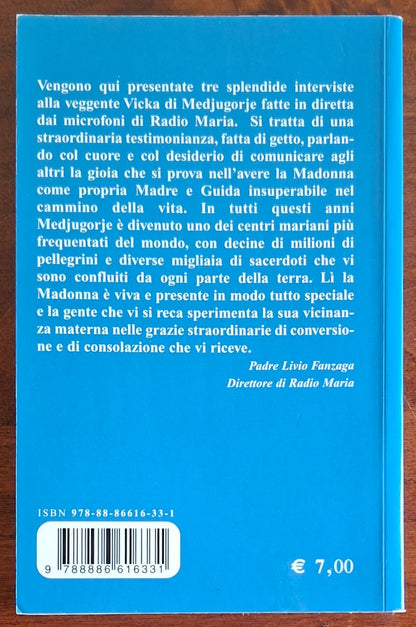 Vengono qui presentate tre splendide interviste alla veggente Vicka di Medjugorje fatte in diretta dai microfoni di Radio Maria. Si tratta di una straordinaria testimonianza, fatta di getto, parlando col cuore e col desiderio di comunicare agli altri la gioia che si prova nell'avere la Madonna come propria Madre e Guida insuperabile nel cammino della vita. In tutti questi anni Medjugorje è divenuto uno dei centri mariani più frequentati del mondo, con decine di milioni di pellegrini e diverse migliaia di sacerdoti che vi sono confluiti da ogni parte della terra. Lì la Madonna è viva e presente in modo tutto speciale e la gente che vi si reca sperimenta la sua vicinanza materna nelle grazie straordinarie di conversione e di consolazione che vi riceve.

Padre Livio Fanzaga
Direttore di Radio Maria

ISBN 978-88-86616-33-1

9 788886 616331

€ 7,00